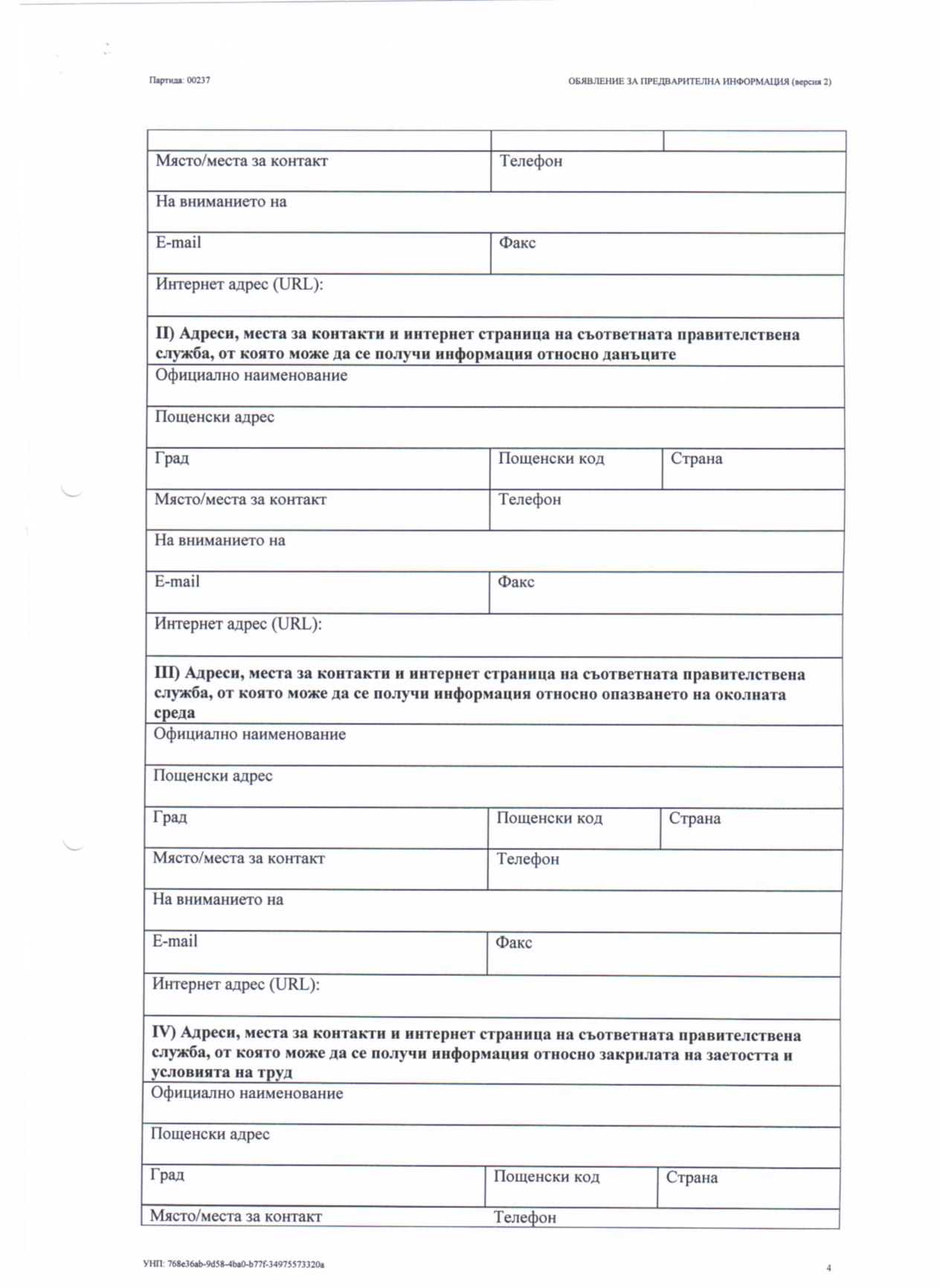 Партида: 00237

ОБЯВЛЕНИЕ ЗА ПРЕДВАРИТЕЛНА ИНФОРМАЦИЯ (версия 2)

| | | |
|---|---|---|
| Място/места за контакт | Телефон | |
| На вниманието на | | |
| E-mail | Факс | |
| Интернет адрес (URL): | | |
| **II) Адреси, места за контакти и интернет страница на съответната правителствена служба, от която може да се получи информация относно данъците** | | |
| Официално наименование | | |
| Пощенски адрес | | |
| Град | Пощенски код | Страна |
| Място/места за контакт | Телефон | |
| На вниманието на | | |
| E-mail | Факс | |
| Интернет адрес (URL): | | |
| **III) Адреси, места за контакти и интернет страница на съответната правителствена служба, от която може да се получи информация относно опазването на околната среда** | | |
| Официално наименование | | |
| Пощенски адрес | | |
| Град | Пощенски код | Страна |
| Място/места за контакт | Телефон | |
| На вниманието на | | |
| E-mail | Факс | |
| Интернет адрес (URL): | | |
| **IV) Адреси, места за контакти и интернет страница на съответната правителствена служба, от която може да се получи информация относно закрилата на заетостта и условията на труд** | | |
| Официално наименование | | |
| Пощенски адрес | | |
| Град | Пощенски код | Страна |
| Място/места за контакт | Телефон | |

УНП: 768e36ab-9d58-4ba0-b77f-34975573320a

4